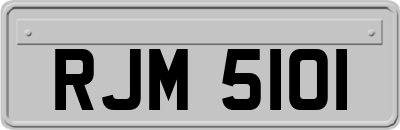 RJM 5101